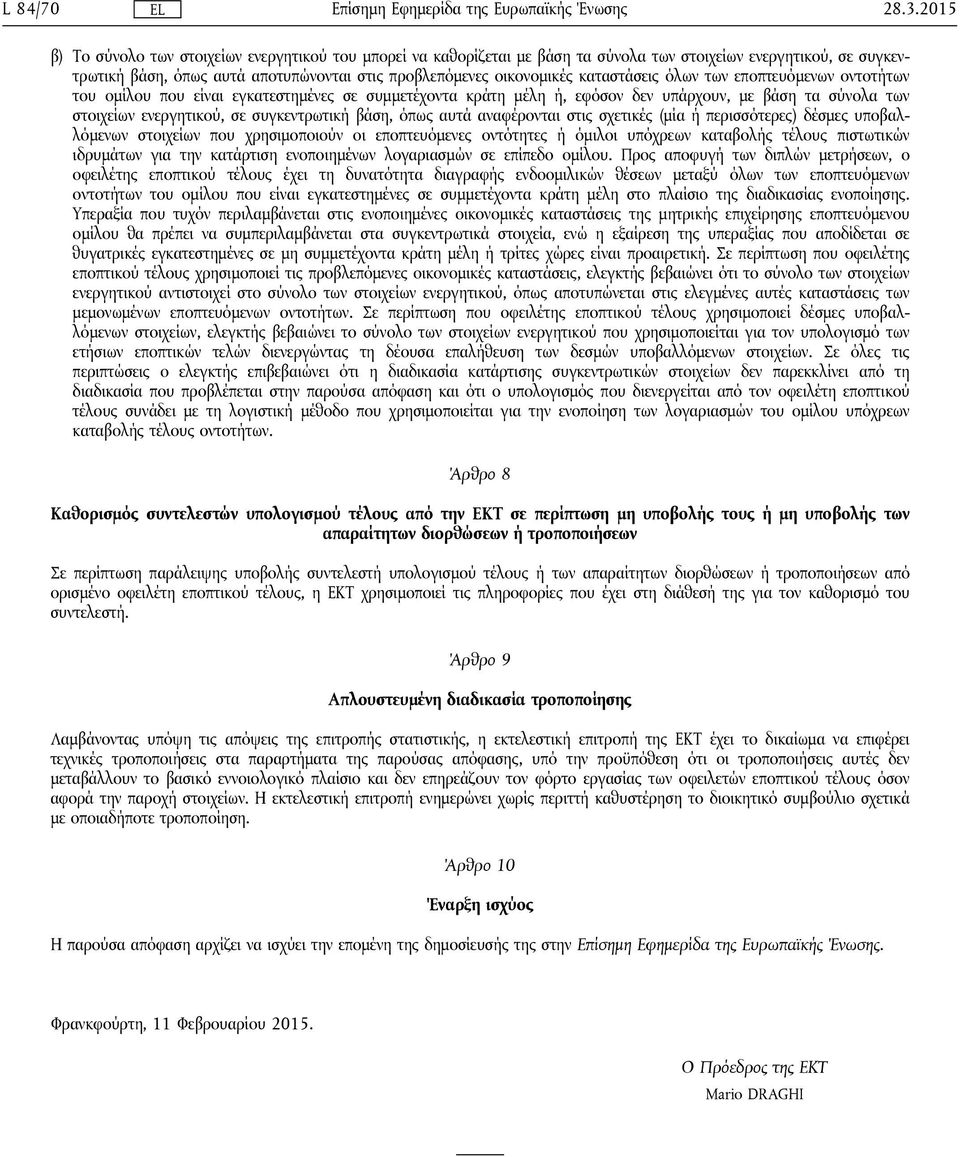 L 84/70 EL Επίσημη Εφημερίδα της Ευρωπαϊκής Ένωσης 28.3.2015

β) Το σύνολο των στοιχείων ενεργητικού του μπορεί να καθορίζεται με βάση τα σύνολα των στοιχείων ενεργητικού, σε συγκεντρωτική βάση, όπως αυτά αποτυπώνονται στις προβλεπόμενες οικονομικές καταστάσεις όλων των εποπτευόμενων οντοτήτων του ομίλου που είναι εγκατεστημένες σε συμμετέχοντα κράτη μέλη ή, εφόσον δεν υπάρχουν, με βάση τα σύνολα των στοιχείων ενεργητικού, σε συγκεντρωτική βάση, όπως αυτά αναφέρονται στις σχετικές (μία ή περισσότερες) δέσμες υποβαλλόμενων στοιχείων που χρησιμοποιούν οι εποπτευόμενες οντότητες ή όμιλοι υπόχρεων καταβολής τέλους πιστωτικών ιδρυμάτων για την κατάρτιση ενοποιημένων λογαριασμών σε επίπεδο ομίλου. Προς αποφυγή των διπλών μετρήσεων, ο οφειλέτης εποπτικού τέλους έχει τη δυνατότητα διαγραφής ενδοομιλικών θέσεων μεταξύ όλων των εποπτευόμενων οντοτήτων του ομίλου που είναι εγκατεστημένες σε συμμετέχοντα κράτη μέλη στο πλαίσιο της διαδικασίας ενοποίησης. Υπεραξία που τυχόν περιλαμβάνεται στις ενοποιημένες οικονομικές καταστάσεις της μητρικής επιχείρησης εποπτευόμενου ομίλου θα πρέπει να συμπεριλαμβάνεται στα συγκεντρωτικά στοιχεία, ενώ η εξαίρεση της υπεραξίας που αποδίδεται σε θυγατρικές εγκατεστημένες σε μη συμμετέχοντα κράτη μέλη ή τρίτες χώρες είναι προαιρετική. Σε περίπτωση που οφειλέτης εποπτικού τέλους χρησιμοποιεί τις προβλεπόμενες οικονομικές καταστάσεις, ελεγκτής βεβαιώνει ότι το σύνολο των στοιχείων ενεργητικού αντιστοιχεί στο σύνολο των στοιχείων ενεργητικού, όπως αποτυπώνεται στις ελεγμένες αυτές καταστάσεις των μεμονωμένων εποπτευόμενων οντοτήτων. Σε περίπτωση που οφειλέτης εποπτικού τέλους χρησιμοποιεί δέσμες υποβαλλόμενων στοιχείων, ελεγκτής βεβαιώνει το σύνολο των στοιχείων ενεργητικού που χρησιμοποιείται για τον υπολογισμό των ετήσιων εποπτικών τελών διενεργώντας τη δέουσα επαλήθευση των δεσμών υποβαλλόμενων στοιχείων. Σε όλες τις περιπτώσεις ο ελεγκτής επιβεβαιώνει ότι η διαδικασία κατάρτισης συγκεντρωτικών στοιχείων δεν παρεκκλίνει από τη διαδικασία που προβλέπεται στην παρούσα απόφαση και ότι ο υπολογισμός που διενεργείται από τον οφειλέτη εποπτικού τέλους συνάδει με τη λογιστική μέθοδο που χρησιμοποιείται για την ενοποίηση των λογαριασμών του ομίλου υπόχρεων καταβολής τέλους οντοτήτων.

Άρθρο 8

Καθορισμός συντελεστών υπολογισμού τέλους από την ΕΚΤ σε περίπτωση μη υποβολής τους ή μη υποβολής των απαραίτητων διορθώσεων ή τροποποιήσεων

Σε περίπτωση παράλειψης υποβολής συντελεστή υπολογισμού τέλους ή των απαραίτητων διορθώσεων ή τροποποιήσεων από ορισμένο οφειλέτη εποπτικού τέλους, η ΕΚΤ χρησιμοποιεί τις πληροφορίες που έχει στη διάθεσή της για τον καθορισμό του συντελεστή.

Άρθρο 9

Απλουστευμένη διαδικασία τροποποίησης

Λαμβάνοντας υπόψη τις απόψεις της επιτροπής στατιστικής, η εκτελεστική επιτροπή της ΕΚΤ έχει το δικαίωμα να επιφέρει τεχνικές τροποποιήσεις στα παραρτήματα της παρούσας απόφασης, υπό την προϋπόθεση ότι οι τροποποιήσεις αυτές δεν μεταβάλλουν το βασικό εννοιολογικό πλαίσιο και δεν επηρεάζουν τον φόρτο εργασίας των οφειλετών εποπτικού τέλους όσον αφορά την παροχή στοιχείων. Η εκτελεστική επιτροπή ενημερώνει χωρίς περιττή καθυστέρηση το διοικητικό συμβούλιο σχετικά με οποιαδήποτε τροποποίηση.

Άρθρο 10

Έναρξη ισχύος

Η παρούσα απόφαση αρχίζει να ισχύει την επομένη της δημοσίευσής της στην Επίσημη Εφημερίδα της Ευρωπαϊκής Ένωσης.

Φρανκφούρτη, 11 Φεβρουαρίου 2015.

Ο Πρόεδρος της ΕΚΤ
Mario DRAGHI